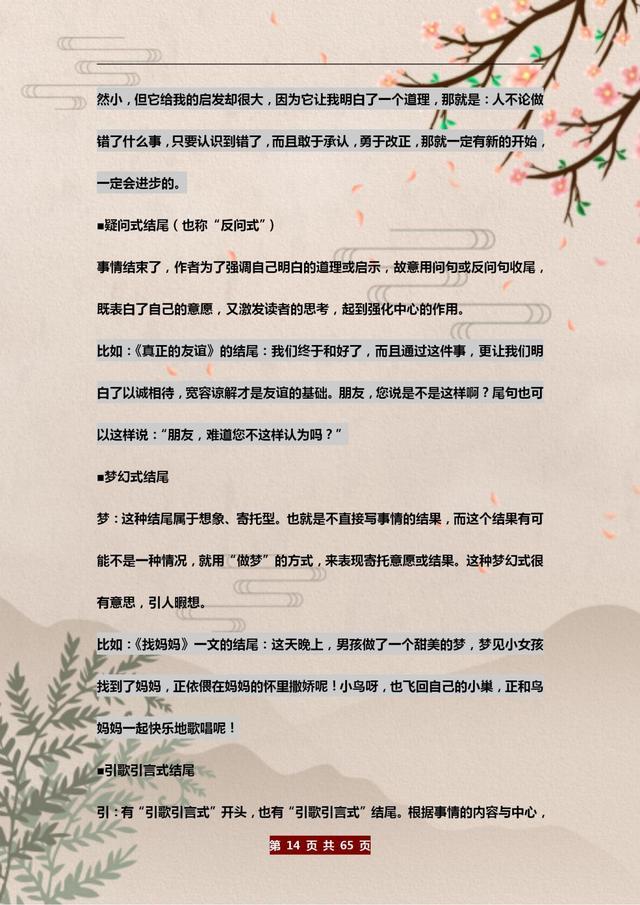 然小，但它给我的启发却很大，因为它让我明白了一个道理，那就是：人不论做错了什么事，只要认识到错了，而且敢于承认，勇于改正，那就一定有新的开始，一定会进步的。

■疑问式结尾（也称“反问式”）

事情结束了，作者为了强调自己明白的道理或启示，故意用问句或反问句收尾，既表白了自己的意愿，又激发读者的思考，起到强化中心的作用。

比如：《真正的友谊》的结尾：我们终于和好了，而且通过这件事，更让我们明白了以诚相待，宽容谅解才是友谊的基础。朋友，您说是不是这样啊？尾句也可以这样说：“朋友，难道您不这样认为吗？”

■梦幻式结尾

梦：这种结尾属于想象、寄托型。也就是不直接写事情的结果，而这个结果有可能不是一种情况，就用“做梦”的方式，来表现寄托意愿或结果。这种梦幻式很有意思，引人暇想。

比如：《找妈妈》一文的结尾：这天晚上，男孩做了一个甜美的梦，梦见小女孩找到了妈妈，正依偎在妈妈的怀里撒娇呢！小鸟呀，也飞回自己的小巢，正和鸟妈妈一起快乐地歌唱呢！

■引歌引言式结尾

引：有“引歌引言式”开头，也有“引歌引言式”结尾。根据事情的内容与中心，

第 14 页 共 65 页